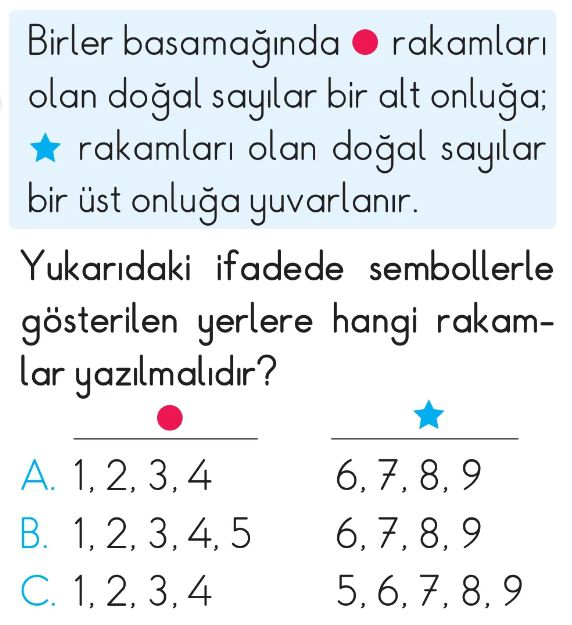 Birler basamağında ● rakamları olan doğal sayılar bir alt onluğa; ★ rakamları olan doğal sayılar bir üst onluğa yuvarlanır.

Yukarıdaki ifadede sembollerle gösterilen yerlere hangi rakamlar yazılmalıdır?

● ★

A. 1, 2, 3, 4 6, 7, 8, 9
B. 1, 2, 3, 4, 5 6, 7, 8, 9
C. 1, 2, 3, 4 5, 6, 7, 8, 9